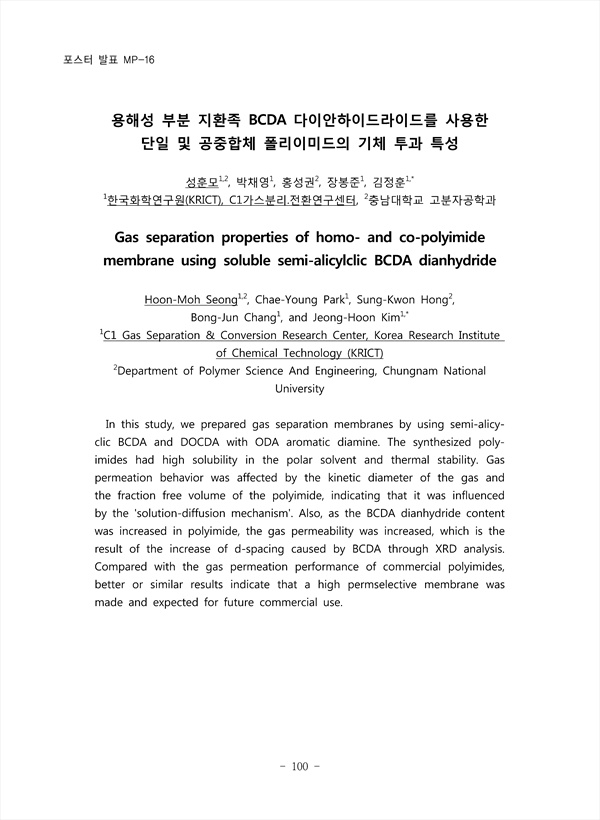 포스터 발표 MP-16

용해성 부분 지환족 BCDA 다이안하이드라이드를 사용한 단일 및 공중합체 폴리이미드의 기체 투과 특성

성훈모$^{1,2}$, 박채영$^{1}$, 홍성권$^{2}$, 장봉준$^{1}$, 김정훈$^{1,*}$
$^{1}$한국화학연구원(KRICT), C1가스분리.전환연구센터, $^{2}$충남대학교 고분자공학과

Gas separation properties of homo- and co-polyimide membrane using soluble semi-alicylclic BCDA dianhydride

Hoon-Moh Seong$^{1,2}$, Chae-Young Park$^{1}$, Sung-Kwon Hong$^{2}$, Bong-Jun Chang$^{1}$, and Jeong-Hoon Kim$^{1,*}$
$^{1}$C1 Gas Separation & Conversion Research Center, Korea Research Institute of Chemical Technology (KRICT)
$^{2}$Department of Polymer Science And Engineering, Chungnam National University

In this study, we prepared gas separation membranes by using semi-alicyclic BCDA and DOCDA with ODA aromatic diamine. The synthesized polyimides had high solubility in the polar solvent and thermal stability. Gas permeation behavior was affected by the kinetic diameter of the gas and the fraction free volume of the polyimide, indicating that it was influenced by the 'solution-diffusion mechanism'. Also, as the BCDA dianhydride content was increased in polyimide, the gas permeability was increased, which is the result of the increase of d-spacing caused by BCDA through XRD analysis. Compared with the gas permeation performance of commercial polyimides, better or similar results indicate that a high permselective membrane was made and expected for future commercial use.

- 100 -